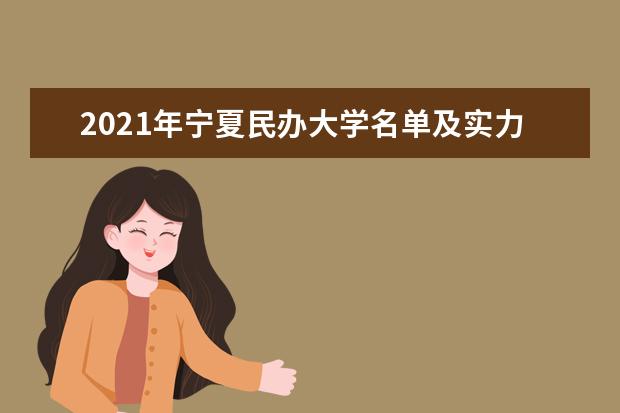 2021年宁夏民办大学名单及实力